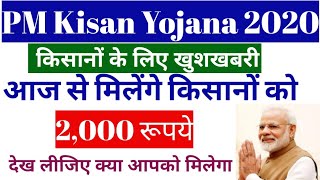 PM Kisan Yojana 2020

किसानों के लिए खुशखबरी

आज से मिलेंगे किसानों को

2,000 रूपये

देख लीजिए क्या आपको मिलेगा